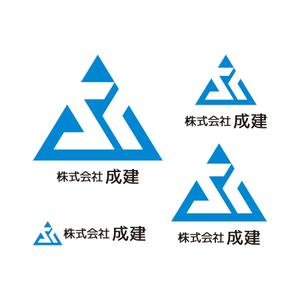 株式会社 成建

株式会社 成建

株式会社 成建

株式会社 成建